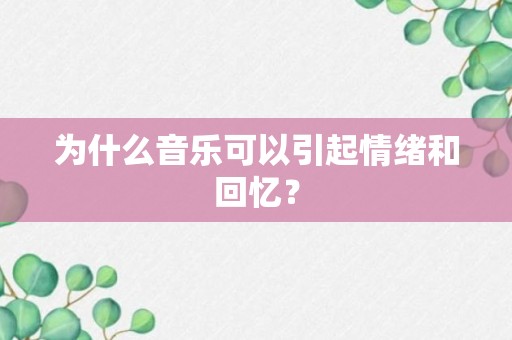 为什么音乐可以引起情绪和回忆？